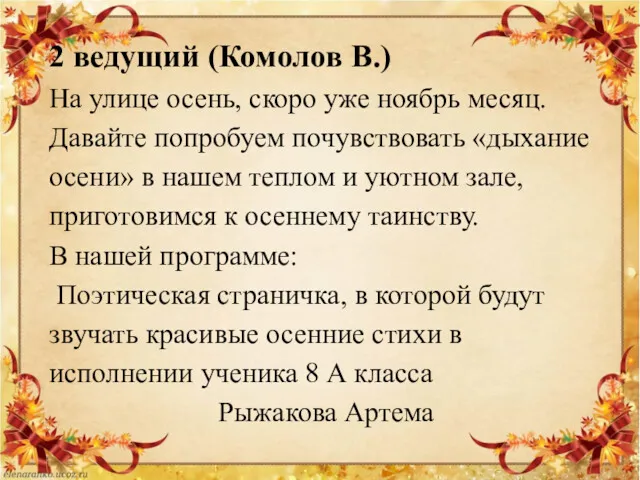 2 ведущий (Комолов В.)

На улице осень, скоро уже ноябрь месяц. Давайте попробуем почувствовать «дыхание осени» в нашем теплом и уютном зале, приготовимся к осеннему таинству.

В нашей программе:

Поэтическая страничка, в которой будут звучать красивые осенние стихи в исполнении ученика 8 А класса

Рыжакова Артема

elenaranko.ucoz.ru